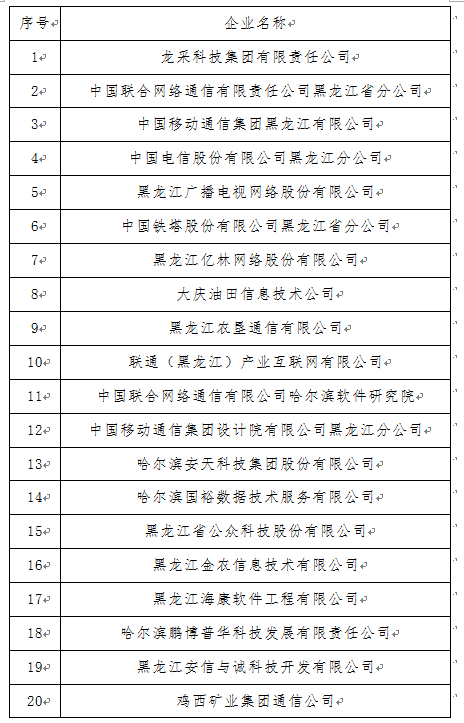 | 序号 | 企业名称 |
|---|---|
| 1 | 龙采科技集团有限责任公司 |
| 2 | 中国联合网络通信有限责任公司黑龙江省分公司 |
| 3 | 中国移动通信集团黑龙江有限公司 |
| 4 | 中国电信股份有限公司黑龙江分公司 |
| 5 | 黑龙江广播电视网络股份有限公司 |
| 6 | 中国铁塔股份有限公司黑龙江省分公司 |
| 7 | 黑龙江亿林网络股份有限公司 |
| 8 | 大庆油田信息技术公司 |
| 9 | 黑龙江农垦通信有限公司 |
| 10 | 联通（黑龙江）产业互联网有限公司 |
| 11 | 中国联合网络通信有限公司哈尔滨软件研究院 |
| 12 | 中国移动通信集团设计院有限公司黑龙江分公司 |
| 13 | 哈尔滨安天科技集团股份有限公司 |
| 14 | 哈尔滨国裕数据技术服务有限公司 |
| 15 | 黑龙江省公众科技股份有限公司 |
| 16 | 黑龙江金农信息技术有限公司 |
| 17 | 黑龙江海康软件工程有限公司 |
| 18 | 哈尔滨鹏博普华科技发展有限责任公司 |
| 19 | 黑龙江安信与诚科技开发有限公司 |
| 20 | 鸡西矿业集团通信公司 |